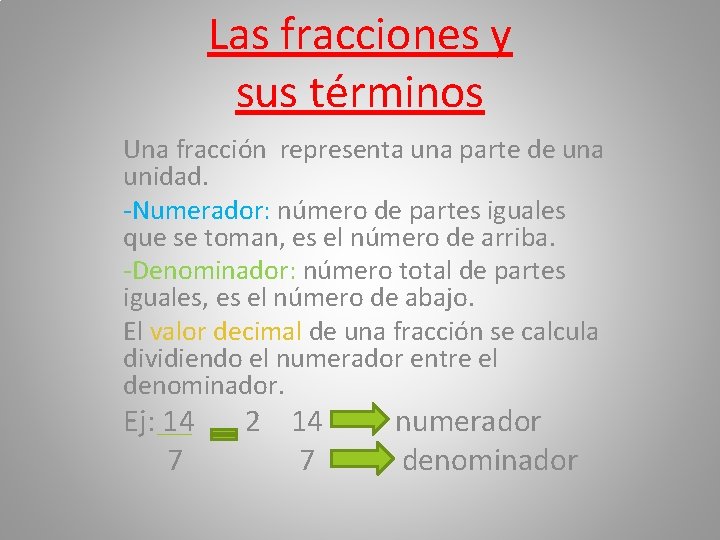 Las fracciones y sus términos

Una fracción representa una parte de una unidad.

-Numerador: número de partes iguales que se toman, es el número de arriba.

-Denominador: número total de partes iguales, es el número de abajo.

El valor decimal de una fracción se calcula dividiendo el numerador entre el denominador.

Ej: $\frac{14}{7} = 2$ 14 numerador
7 denominador